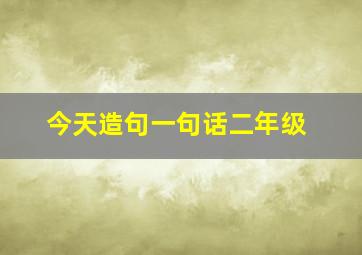 今天造句一句话二年级